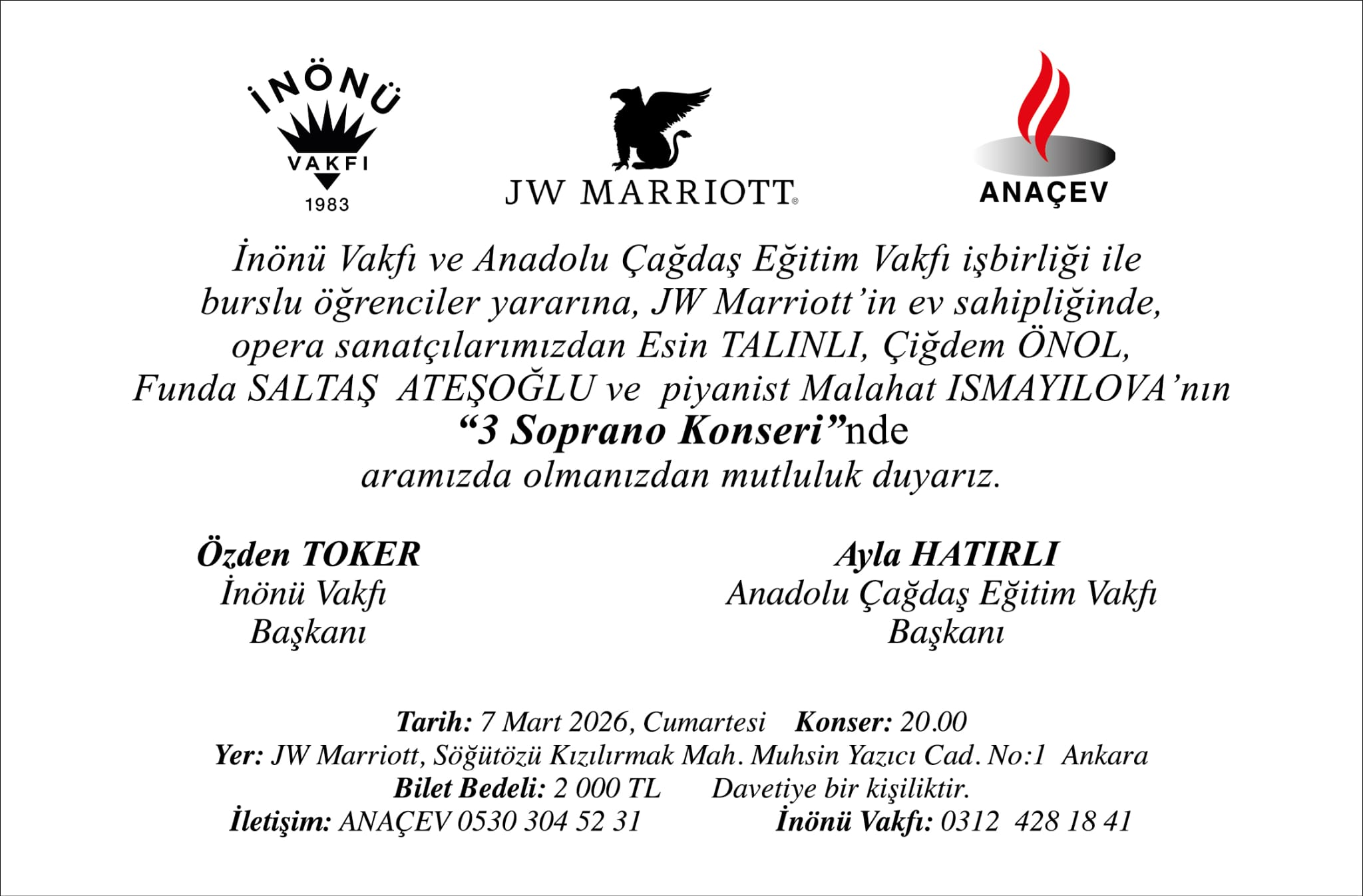 İNÖNÜ
VAKFI
1983

JW MARRIOTT®

ANAÇEV

İnönü Vakfı ve Anadolu Çağdaş Eğitim Vakfı işbirliği ile burslu öğrenciler yararına, JW Marriott'in ev sahipliğinde, opera sanatçılarımızdan Esin TALINLI, Çiğdem ÖNOL, Funda SALTAŞ ATEŞOĞLU ve piyanist Malahat ISMAYILOVA'nın
"3 Soprano Konseri"nde
aramızda olmanızdan mutluluk duyarız.

Özden TOKER
İnönü Vakfı
Başkanı

Ayla HATIRLI
Anadolu Çağdaş Eğitim Vakfı
Başkanı

Tarih: 7 Mart 2026, Cumartesi Konser: 20.00
Yer: JW Marriott, Söğütözü Kızılırmak Mah. Muhsin Yazıcı Cad. No:1 Ankara
Bilet Bedeli: 2 000 TL Davetiye bir kişiliktir.
İletişim: ANAÇEV 0530 304 52 31 İnönü Vakfı: 0312 428 18 41